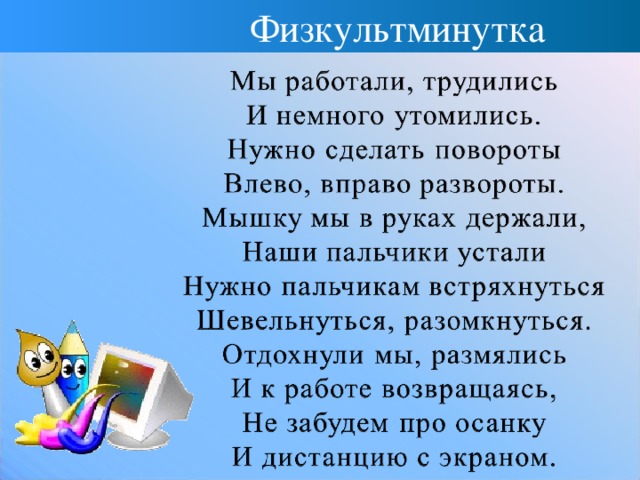 Физкультминутка

Мы работали, трудились
И немного утомились.
Нужно сделать повороты
Влево, вправо развороты.
Мышку мы в руках держали,
Наши пальчики устали
Нужно пальчикам встряхнуться
Шевельнуться, разомкнуться.
Отдохнули мы, размялись
И к работе возвращаясь,
Не забудем про осанку
И дистанцию с экраном.